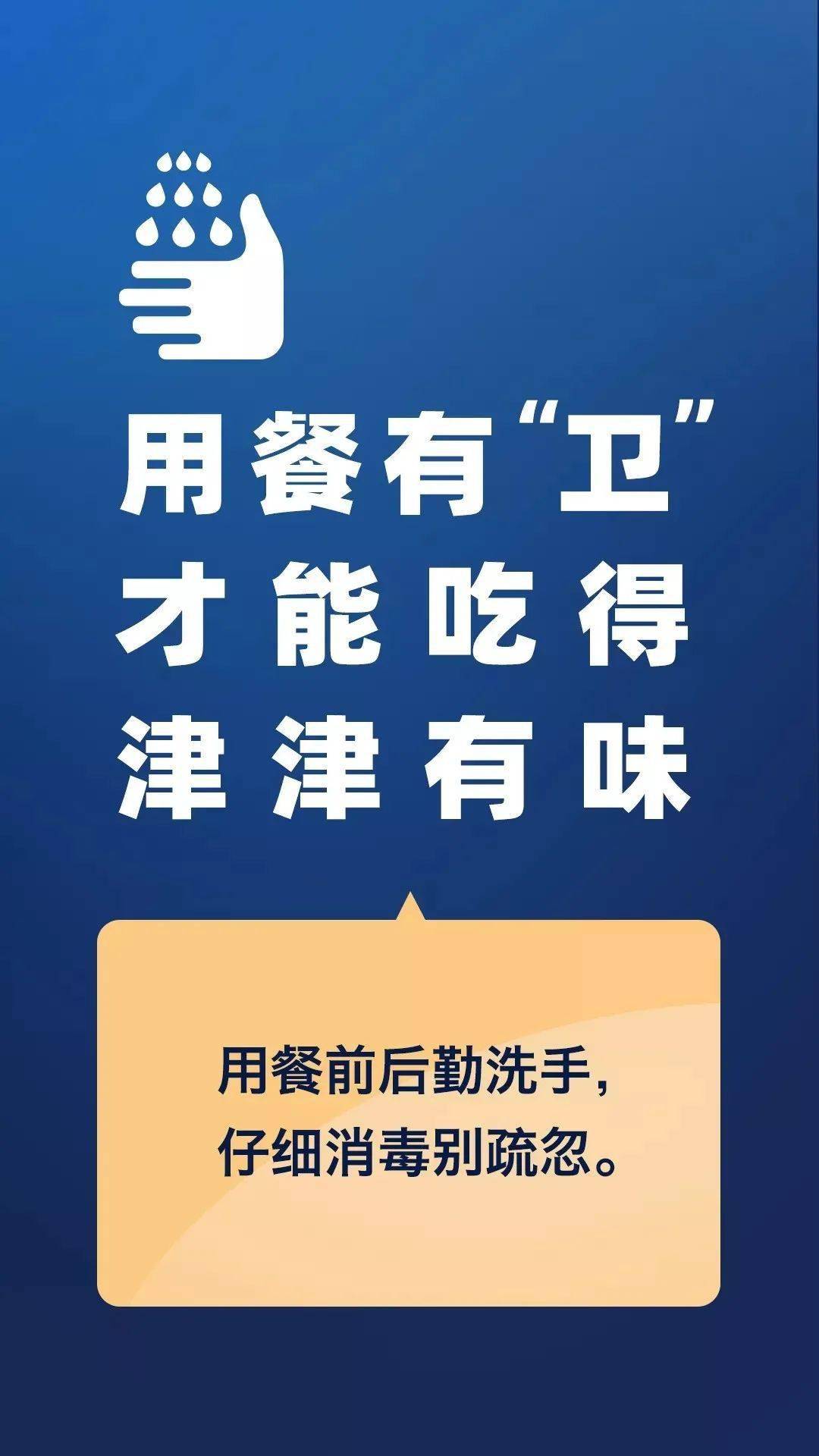 用餐有“卫”
才能吃得
津津有味

用餐前后勤洗手，
仔细消毒别疏忽。